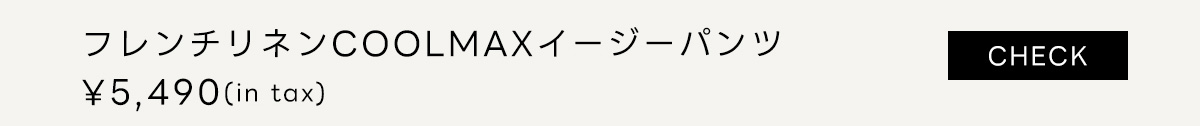 フレンチリネンCOOLMAXイージーパンツ
¥5,490(in tax)

CHECK